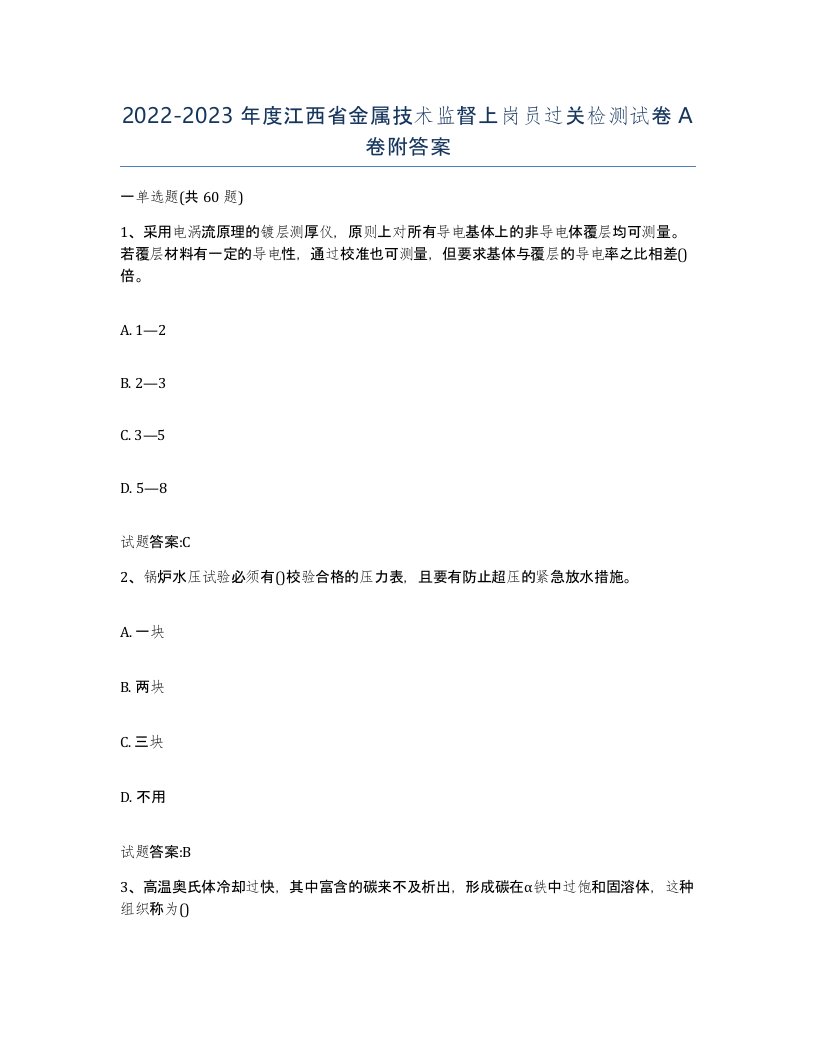 2022-2023 年度江西省金属技术监督上岗员过关检测试卷 A 卷附答案

一单选题(共 60 题)

1、采用电涡流原理的镀层测厚仪，原则上对所有导电基体上的非导电体覆层均可测量。若覆层材料有一定的导电性，通过校准也可测量，但要求基体与覆层的导电率之比相差()倍。

A. 1—2

B. 2—3

C. 3—5

D. 5—8

试题答案:C

2、锅炉水压试验必须有()校验合格的压力表，且要有防止超压的紧急放水措施。

A. 一块

B. 两块

C. 三块

D. 不用

试题答案:B

3、高温奥氏体冷却过快，其中富含的碳来不及析出，形成碳在α铁中过饱和固溶体，这种组织称为()